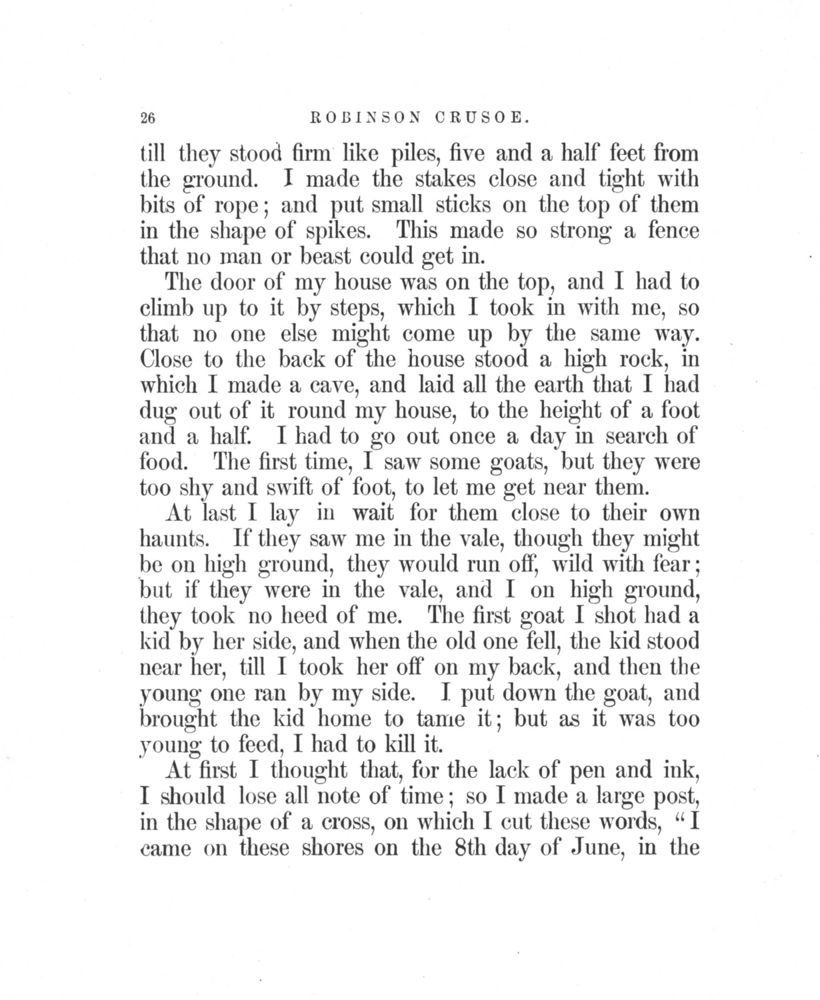 26 ROBINSON CRUSOE.

till they stood firm like piles, five and a half feet from the ground. I made the stakes close and tight with bits of rope; and put small sticks on the top of them in the shape of spikes. This made so strong a fence that no man or beast could get in.

The door of my house was on the top, and I had to climb up to it by steps, which I took in with me, so that no one else might come up by the same way. Close to the back of the house stood a high rock, in which I made a cave, and laid all the earth that I had dug out of it round my house, to the height of a foot and a half. I had to go out once a day in search of food. The first time, I saw some goats, but they were too shy and swift of foot, to let me get near them.

At last I lay in wait for them close to their own haunts. If they saw me in the vale, though they might be on high ground, they would run off, wild with fear; but if they were in the vale, and I on high ground, they took no heed of me. The first goat I shot had a kid by her side, and when the old one fell, the kid stood near her, till I took her off on my back, and then the young one ran by my side. I put down the goat, and brought the kid home to tame it; but as it was too young to feed, I had to kill it.

At first I thought that, for the lack of pen and ink, I should lose all note of time; so I made a large post, in the shape of a cross, on which I cut these words, "I came on these shores on the 8th day of June, in the